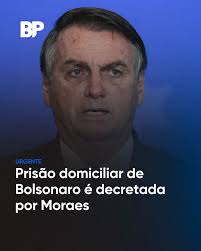 BP

URGENTE

Prisão domiciliar de Bolsonaro é decretada por Moraes